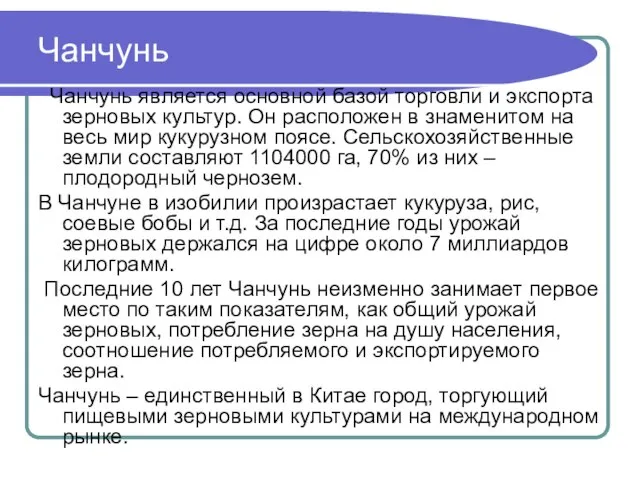 Чанчунь

Чанчунь является основной базой торговли и экспорта зерновых культур. Он расположен в знаменитом на весь мир кукурузном поясе. Сельскохозяйственные земли составляют 1104000 га, 70% из них – плодородный чернозем.

В Чанчуне в изобилии произрастает кукуруза, рис, соевые бобы и т.д. За последние годы урожай зерновых держался на цифре около 7 миллиардов килограмм.

Последние 10 лет Чанчунь неизменно занимает первое место по таким показателям, как общий урожай зерновых, потребление зерна на душу населения, соотношение потребляемого и экспортируемого зерна.

Чанчунь – единственный в Китае город, торгующий пищевыми зерновыми культурами на международном рынке.